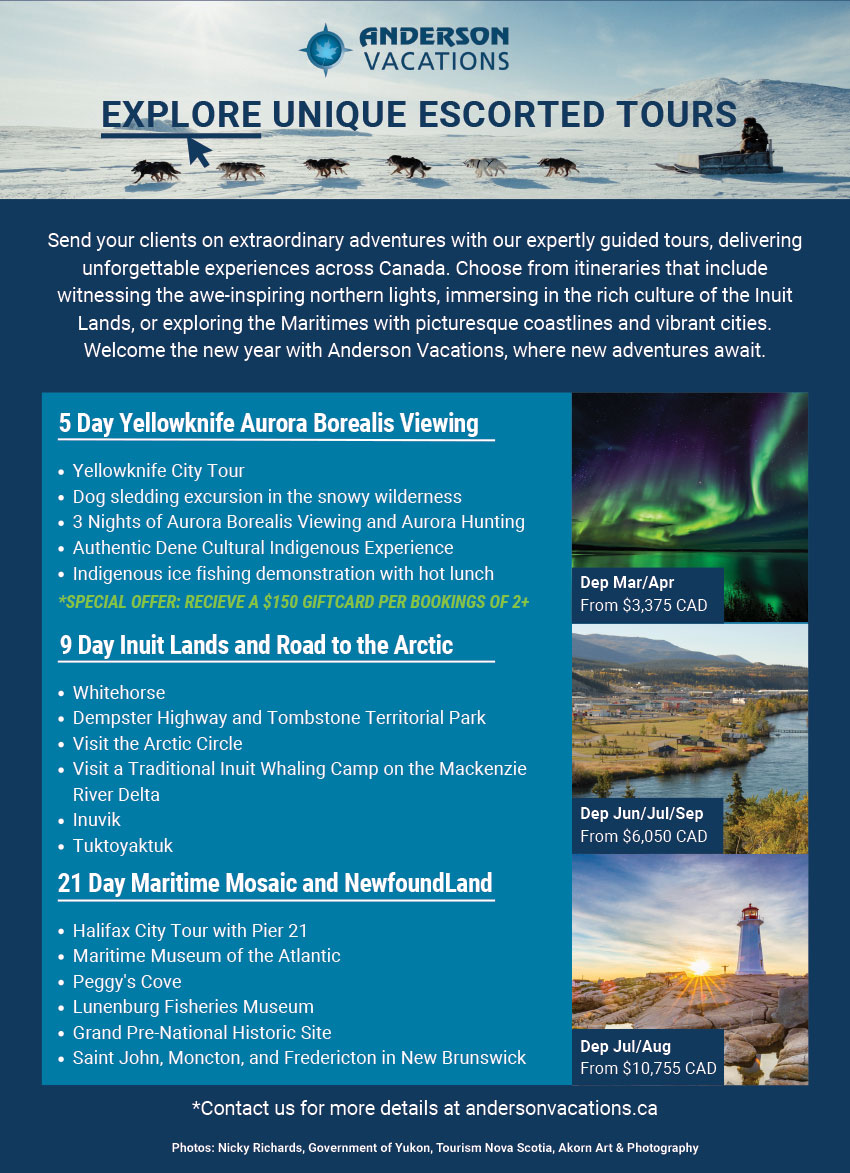 ANDERSON VACATIONS

EXPLORE UNIQUE ESCORTED TOURS

Send your clients on extraordinary adventures with our expertly guided tours, delivering unforgettable experiences across Canada. Choose from itineraries that include witnessing the awe-inspiring northern lights, immersing in the rich culture of the Inuit Lands, or exploring the Maritimes with picturesque coastlines and vibrant cities. Welcome the new year with Anderson Vacations, where new adventures await.

5 Day Yellowknife Aurora Borealis Viewing

- Yellowknife City Tour
- Dog sledding excursion in the snowy wilderness
- 3 Nights of Aurora Borealis Viewing and Aurora Hunting
- Authentic Dene Cultural Indigenous Experience
- Indigenous ice fishing demonstration with hot lunch

*SPECIAL OFFER: RECIEVE A $150 GIFTCARD PER BOOKINGS OF 2+

Dep Mar/Apr
From $3,375 CAD

9 Day Inuit Lands and Road to the Arctic

- Whitehorse
- Dempster Highway and Tombstone Territorial Park
- Visit the Arctic Circle
- Visit a Traditional Inuit Whaling Camp on the Mackenzie River Delta
- Inuvik
- Tuktoyaktuk

Dep Jun/Jul/Sep
From $6,050 CAD

21 Day Maritime Mosaic and NewfoundLand

- Halifax City Tour with Pier 21
- Maritime Museum of the Atlantic
- Peggy's Cove
- Lunenburg Fisheries Museum
- Grand Pre-National Historic Site
- Saint John, Moncton, and Fredericton in New Brunswick

Dep Jul/Aug
From $10,755 CAD

*Contact us for more details at andersonvacations.ca

Photos: Nicky Richards, Government of Yukon, Tourism Nova Scotia, Akorn Art & Photography